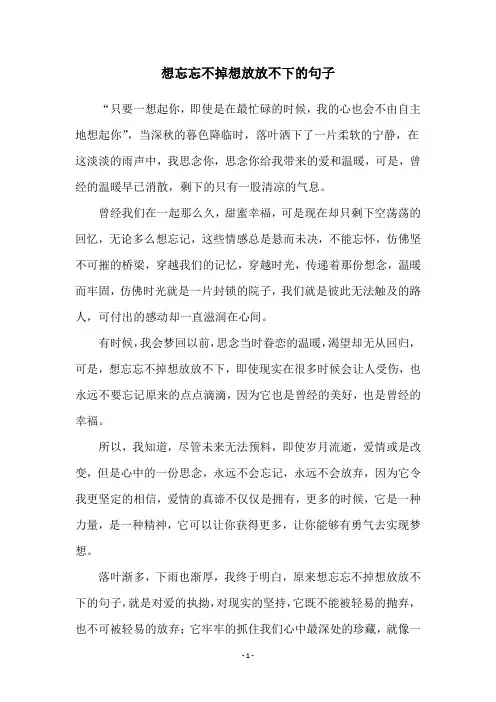 想忘忘不掉想放放不下的句子

“只要一想起你，即使是在最忙碌的时候，我的心也会不由自主地想起你”，当深秋的暮色降临时，落叶洒下了一片柔软的宁静，在这淡淡的雨声中，我思念你，思念你给我带来的爱和温暖，可是，曾经的温暖早已消散，剩下的只有一股清凉的气息。

曾经我们在一起那么久，甜蜜幸福，可是现在却只剩下空荡荡的回忆，无论多么想忘记，这些情感总是悬而未决，不能忘怀，仿佛坚不可摧的桥梁，穿越我们的记忆，穿越时光，传递着那份想念，温暖而牢固，仿佛时光就是一片封锁的院子，我们就是彼此无法触及的路人，可付出的感动却一直滋润在心间。

有时候，我会梦回以前，思念当时眷恋的温暖，渴望却无从回归，可是，想忘忘不掉想放放不下，即使现实在很多时候会让人受伤，也永远不要忘记原来的点点滴滴，因为它也是曾经的美好，也是曾经的幸福。

所以，我知道，尽管未来无法预料，即使岁月流逝，爱情或是改变，但是心中的一份思念，永远不会忘记，永远不会放弃，因为它令我更坚定的相信，爱情的真谛不仅仅是拥有，更多的时候，它是一种力量，是一种精神，它可以让你获得更多，让你能够有勇气去实现梦想。

落叶渐多，下雨也渐厚，我终于明白，原来想忘忘不掉想放放不下的句子，就是对爱的执拗，对现实的坚持，它既不能被轻易的抛弃，也不可被轻易的放弃；它牢牢的抓住我们心中最深处的珍藏，就像一

- 1 -